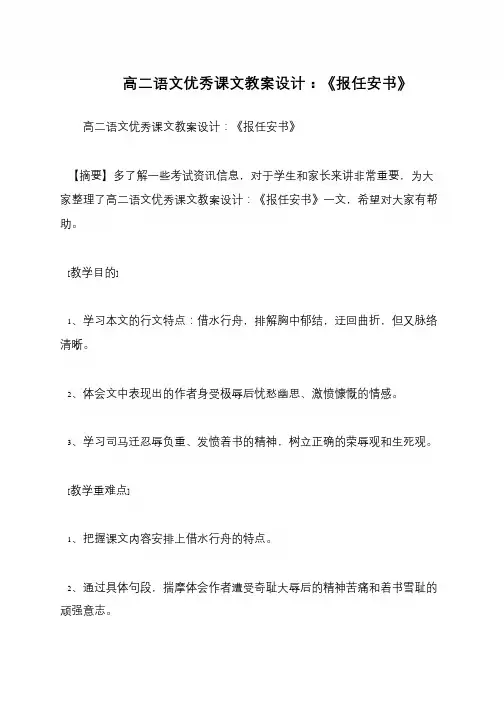 高二语文优秀课文教案设计：《报任安书》

高二语文优秀课文教案设计：《报任安书》

【摘要】多了解一些考试资讯信息，对于学生和家长来讲非常重要，为大家整理了高二语文优秀课文教案设计：《报任安书》一文，希望对大家有帮助。

[教学目的]

1、学习本文的行文特点：借水行舟，排解胸中郁结，迂回曲折，但又脉络清晰。

2、体会文中表现出的作者身受极辱后忧愁幽思、激愤慷慨的情感。

3、学习司马迁忍辱负重、发愤着书的精神，树立正确的荣辱观和生死观。

[教学重难点]

1、把握课文内容安排上借水行舟的特点。

2、通过具体句段，揣摩体会作者遭受奇耻大辱后的精神苦痛和着书雪耻的顽强意志。